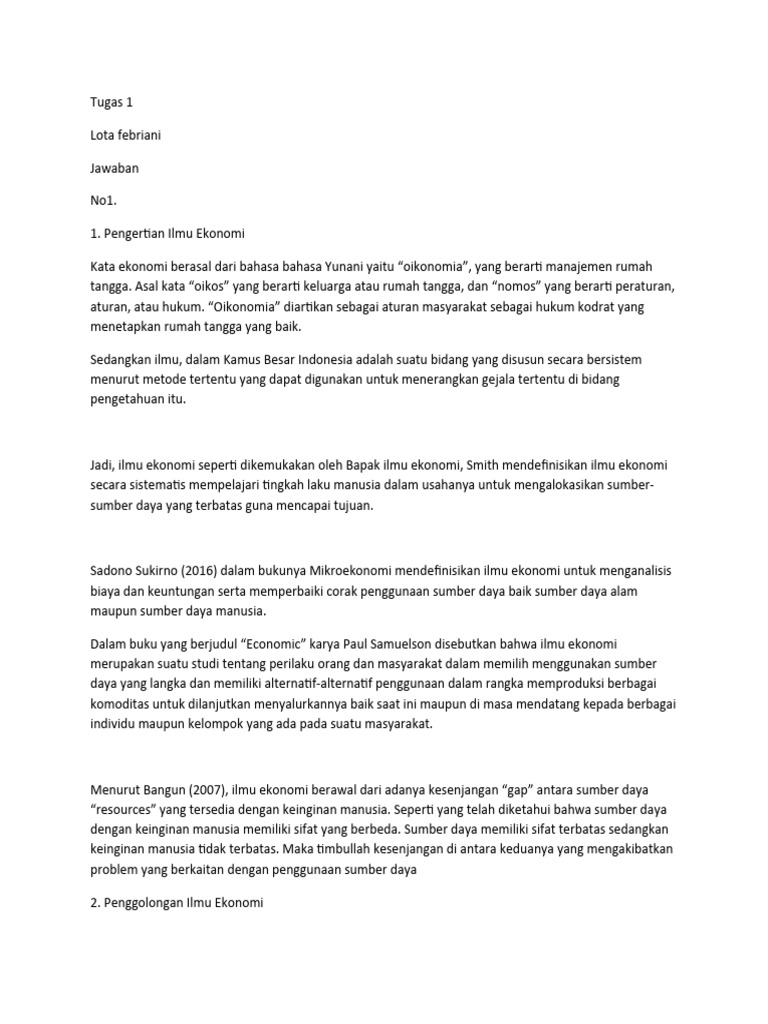 Tugas 1

Lota febriani

Jawaban

No1.

1. Pengertian Ilmu Ekonomi

Kata ekonomi berasal dari bahasa bahasa Yunani yaitu “oikonomia”, yang berarti manajemen rumah tangga. Asal kata “oikos” yang berarti keluarga atau rumah tangga, dan “nomos” yang berarti peraturan, aturan, atau hukum. “Oikonomia” diartikan sebagai aturan masyarakat sebagai hukum kodrat yang menetapkan rumah tangga yang baik.

Sedangkan ilmu, dalam Kamus Besar Indonesia adalah suatu bidang yang disusun secara bersistem menurut metode tertentu yang dapat digunakan untuk menerangkan gejala tertentu di bidang pengetahuan itu.

Jadi, ilmu ekonomi seperti dikemukakan oleh Bapak ilmu ekonomi, Smith mendefinisikan ilmu ekonomi secara sistematis mempelajari tingkah laku manusia dalam usahanya untuk mengalokasikan sumber-sumber daya yang terbatas guna mencapai tujuan.

Sadono Sukirno (2016) dalam bukunya Mikroekonomi mendefinisikan ilmu ekonomi untuk menganalisis biaya dan keuntungan serta memperbaiki corak penggunaan sumber daya baik sumber daya alam maupun sumber daya manusia.

Dalam buku yang berjudul “Economic” karya Paul Samuelson disebutkan bahwa ilmu ekonomi merupakan suatu studi tentang perilaku orang dan masyarakat dalam memilih menggunakan sumber daya yang langka dan memiliki alternatif-alternatif penggunaan dalam rangka memproduksi berbagai komoditas untuk dilanjutkan menyalurkannya baik saat ini maupun di masa mendatang kepada berbagai individu maupun kelompok yang ada pada suatu masyarakat.

Menurut Bangun (2007), ilmu ekonomi berawal dari adanya kesenjangan “gap” antara sumber daya “resources” yang tersedia dengan keinginan manusia. Seperti yang telah diketahui bahwa sumber daya dengan keinginan manusia memiliki sifat yang berbeda. Sumber daya memiliki sifat terbatas sedangkan keinginan manusia tidak terbatas. Maka timbullah kesenjangan di antara keduanya yang mengakibatkan problem yang berkaitan dengan penggunaan sumber daya

2. Penggolongan Ilmu Ekonomi